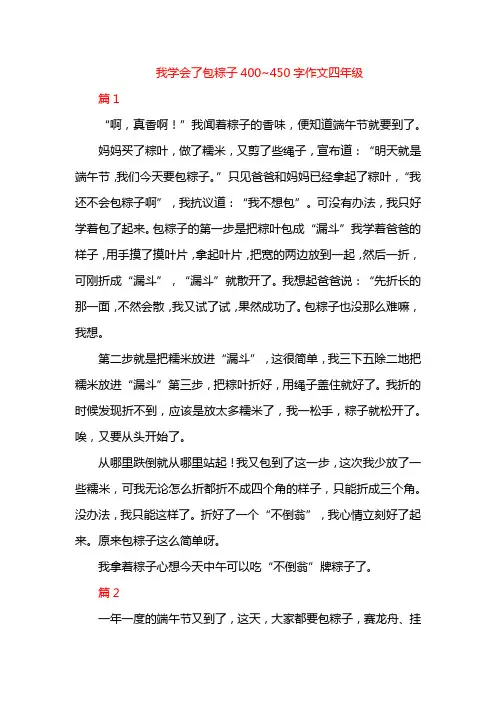 我学会了包粽子 400~450 字作文四年级

篇 1

“啊，真香啊！”我闻着粽子的香味，便知道端午节就要到了。

妈妈买了粽叶，做了糯米，又剪了些绳子，宣布道：“明天就是端午节，我们今天要包粽子。”只见爸爸和妈妈已经拿起了粽叶，“我还不会包粽子啊”，我抗议道：“我不想包”。可没有办法，我只好学着包了起来。包粽子的第一步是把粽叶包成“漏斗”我学着爸爸的样子，用手摸了摸叶片，拿起叶片，把宽的两边放到一起，然后一折，可刚折成“漏斗”，“漏斗”就散开了。我想起爸爸说：“先折长的那一面，不然会散，我又试了试，果然成功了。包粽子也没那么难嘛，我想。

第二步就是把糯米放进“漏斗”，这很简单，我三下五除二地把糯米放进“漏斗”第三步，把粽叶折好，用绳子盖住就好了。我折的时候发现折不到，应该是放太多糯米了，我一松手，粽子就松开了。唉，又要从头开始了。

从哪里跌倒就从哪里站起！我又包到了这一步，这次我少放了一些糯米，可我无论怎么折都折不成四个角的样子，只能折成三个角。没办法，我只能这样了。折好了一个“不倒翁”，我心情立刻好了起来。原来包粽子这么简单呀。

我拿着粽子心想今天中午可以吃“不倒翁”牌粽子了。

篇 2

一年一度的端午节又到了，这天，大家都要包粽子，赛龙舟、挂